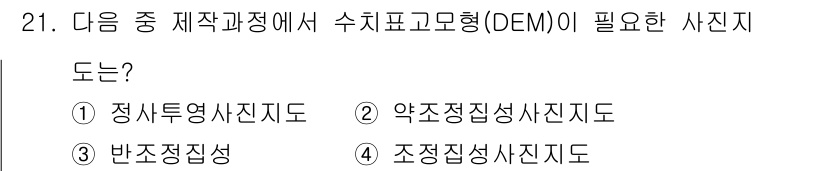 21. 다음 중 제작과정에서 수치표고모형(DEM)이 필요한 사진지도는?

① 정사투영사진지도 ② 약조정집성사진지도

③ 반조정집성 ④ 조정집성사진지도